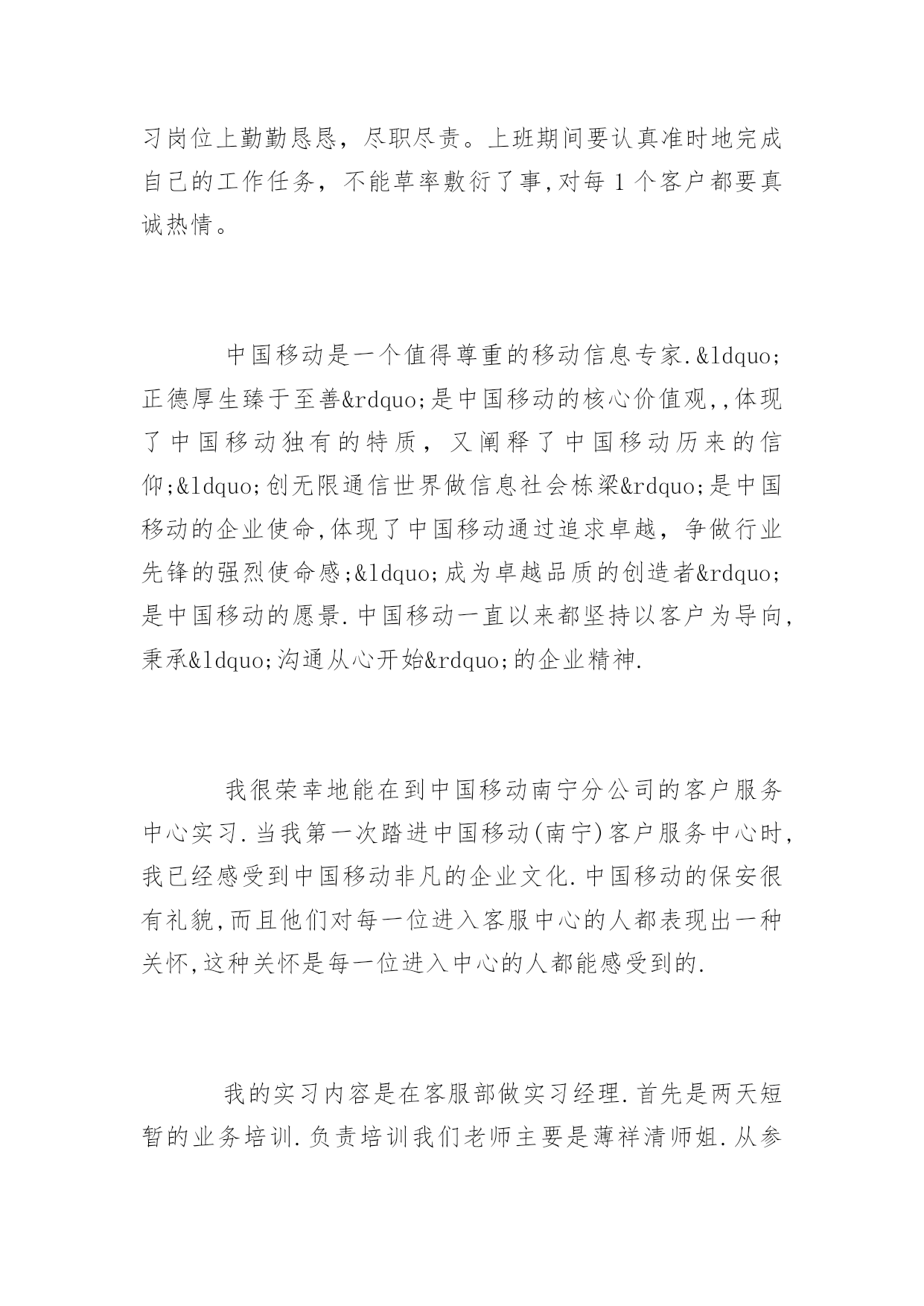 习岗位上勤勤恳恳，尽职尽责。上班期间要认真准时地完成自己的工作任务，不能草率敷衍了事,对每 1 个客户都要真诚热情。

中国移动是一个值得尊重的移动信息专家.&ldquo;正德厚生臻于至善&rdquo;是中国移动的核心价值观,,体现了中国移动独有的特质，又阐释了中国移动历来的信仰;&ldquo;创无限通信世界做信息社会栋梁&rdquo;是中国移动的企业使命,体现了中国移动通过追求卓越，争做行业先锋的强烈使命感;&ldquo;成为卓越品质的创造者&rdquo;是中国移动的愿景.中国移动一直以来都坚持以客户为导向,秉承&ldquo;沟通从心开始&rdquo;的企业精神.

我很荣幸地能在到中国移动南宁分公司的客户服务中心实习.当我第一次踏进中国移动(南宁)客户服务中心时,我已经感受到中国移动非凡的企业文化.中国移动的保安很有礼貌,而且他们对每一位进入客服中心的人都表现出一种关怀,这种关怀是每一位进入中心的人都能感受到的.

我的实习内容是在客服部做实习经理.首先是两天短暂的业务培训.负责培训我们老师主要是薄祥清师姐.从参